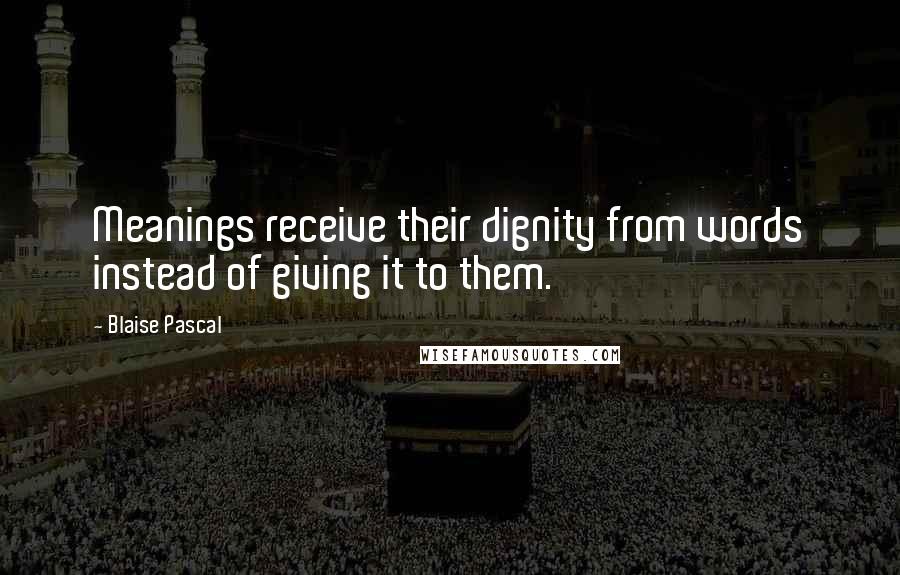 Meanings receive their dignity from words instead of giving it to them.

- Blaise Pascal

WISEFAMOUSQUOTES.COM